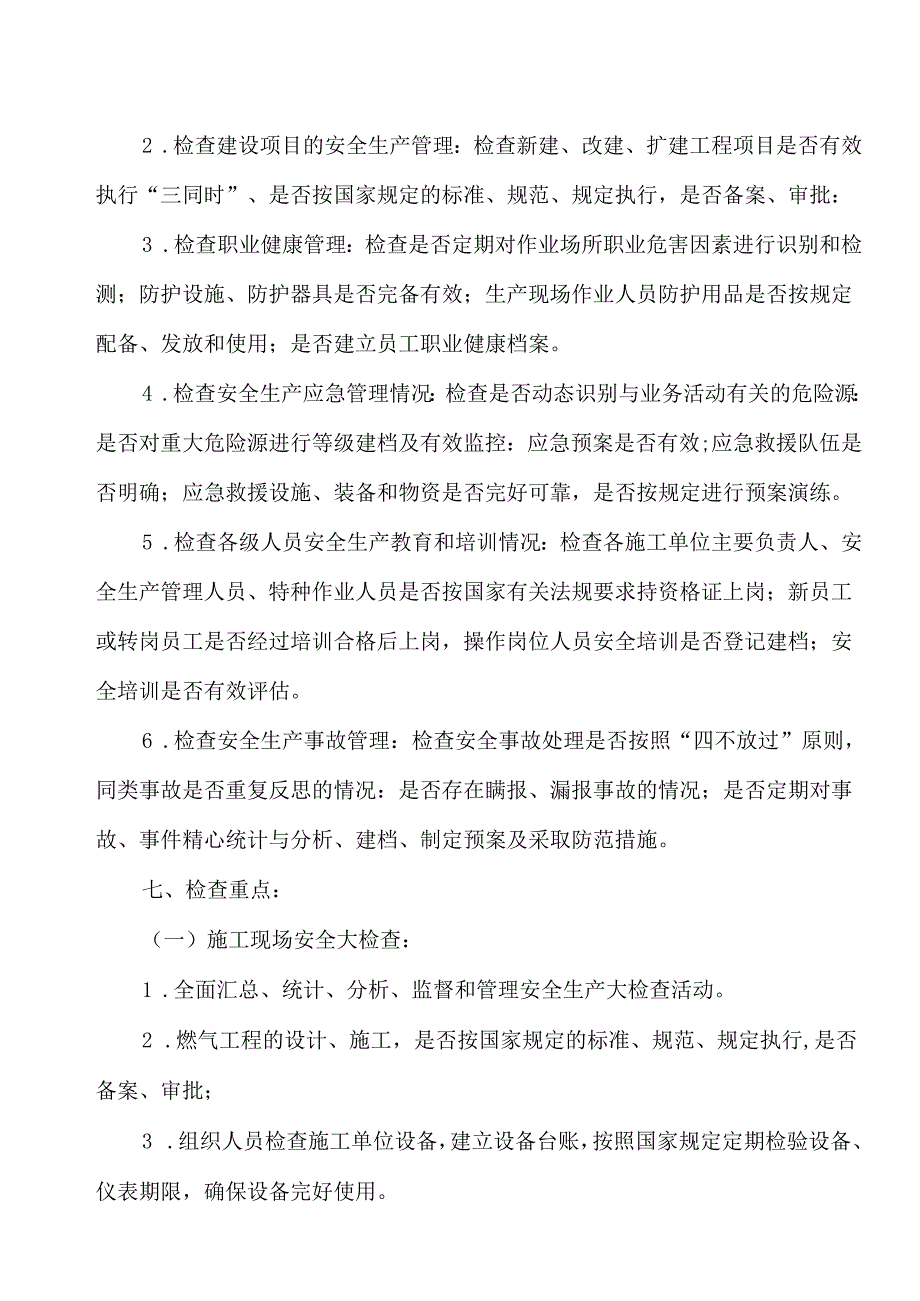 2．检查建设项目的安全生产管理：检查新建、改建、扩建工程项目是否有效执行“三同时”、是否按国家规定的标准、规范、规定执行，是否备案、审批：

3．检查职业健康管理：检查是否定期对作业场所职业危害因素进行识别和检测；防护设施、防护器具是否完备有效；生产现场作业人员防护用品是否按规定配备、发放和使用；是否建立员工职业健康档案。

4．检查安全生产应急管理情况：检查是否动态识别与业务活动有关的危险源：是否对重大危险源进行等级建档及有效监控：应急预案是否有效;应急救援队伍是否明确；应急救援设施、装备和物资是否完好可靠，是否按规定进行预案演练。

5．检查各级人员安全生产教育和培训情况：检查各施工单位主要负责人、安全生产管理人员、特种作业人员是否按国家有关法规要求持资格证上岗；新员工或转岗员工是否经过培训合格后上岗，操作岗位人员安全培训是否登记建档；安全培训是否有效评估。

6．检查安全生产事故管理：检查安全事故处理是否按照“四不放过”原则，同类事故是否重复反思的情况：是否存在瞒报、漏报事故的情况；是否定期对事故、事件精心统计与分析、建档、制定预案及采取防范措施。

七、检查重点：

（一）施工现场安全大检查：

1．全面汇总、统计、分析、监督和管理安全生产大检查活动。

2．燃气工程的设计、施工，是否按国家规定的标准、规范、规定执行,是否备案、审批；

3．组织人员检查施工单位设备，建立设备台账，按照国家规定定期检验设备、仪表期限，确保设备完好使用。